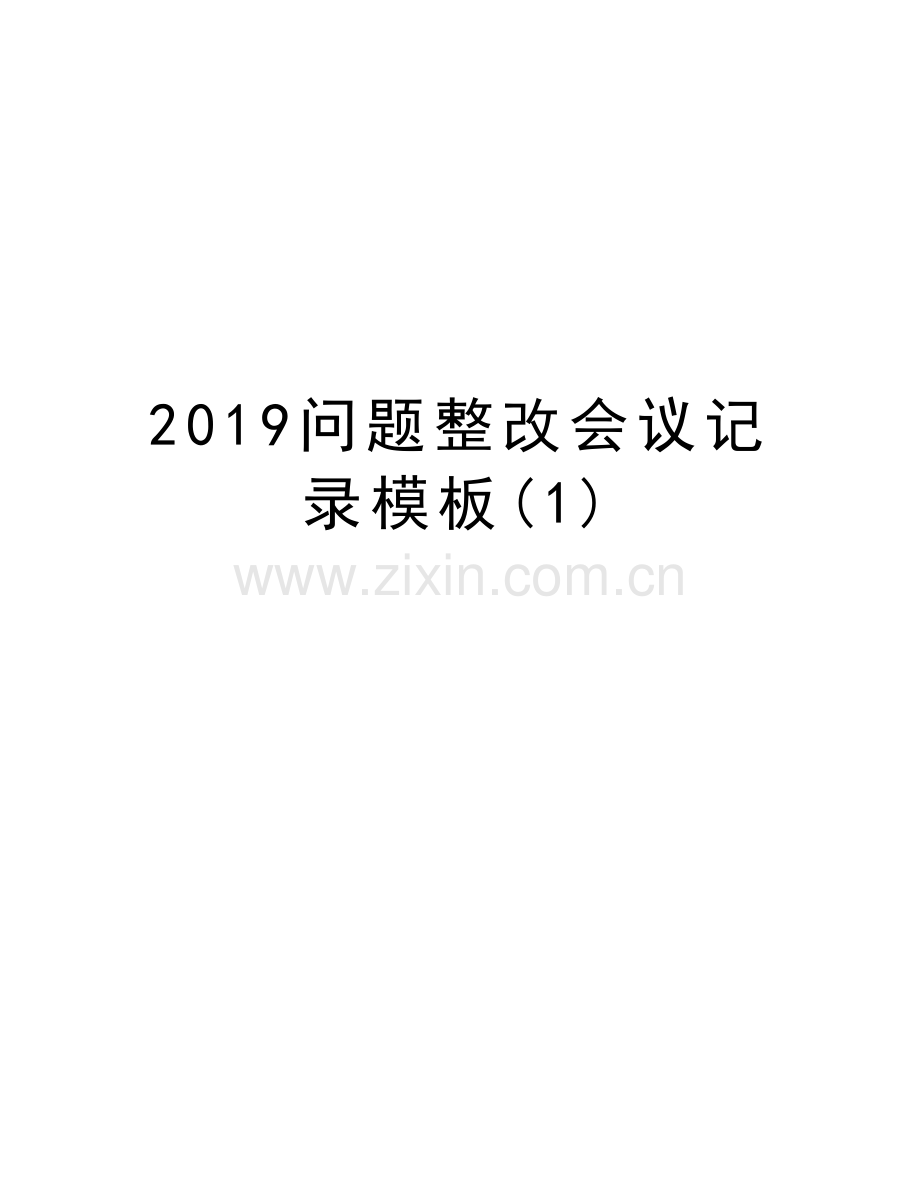 2019问题整改会议记录模板(1)

www.zixin.com.cn